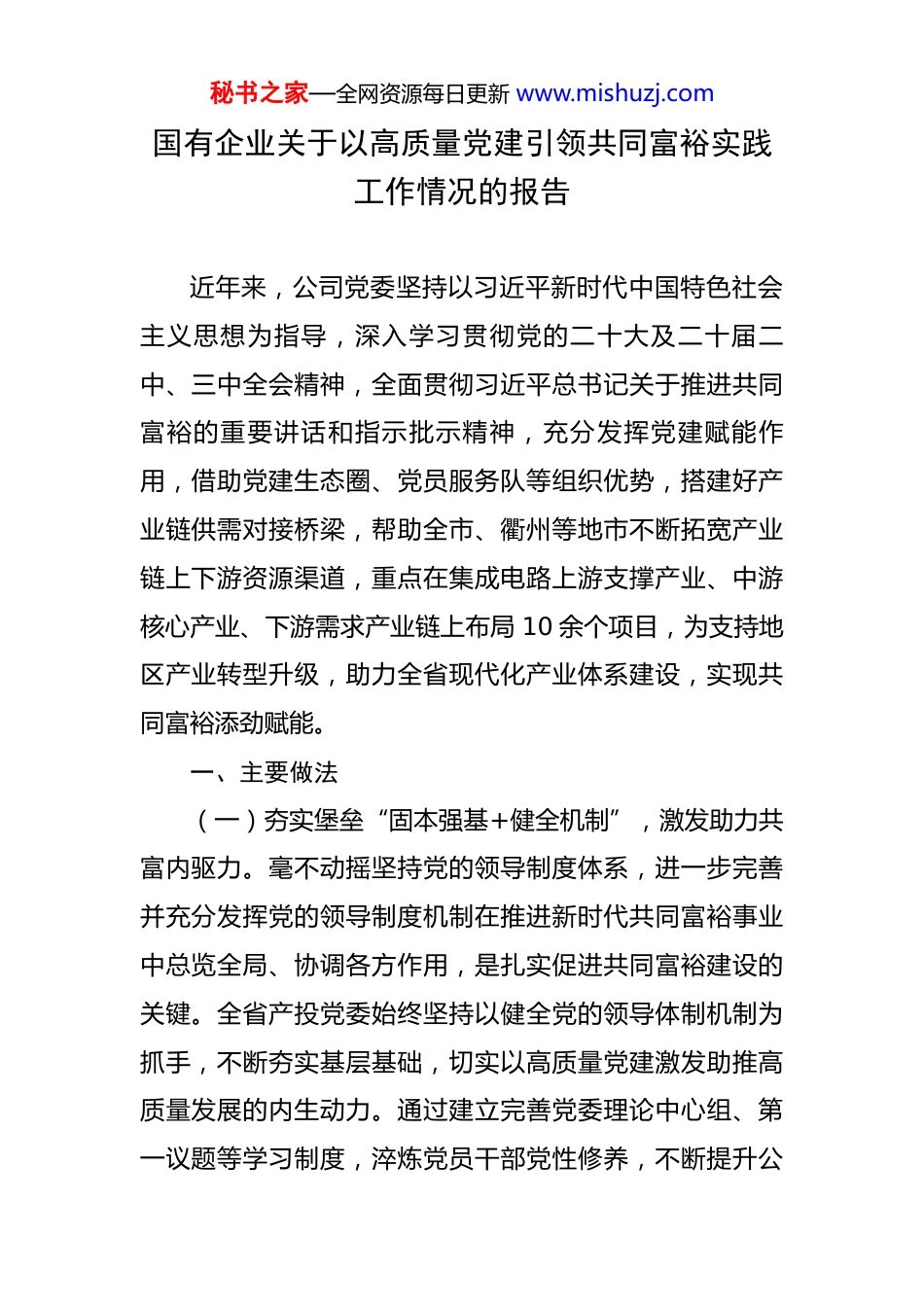 秘书之家—全网资源每日更新 www.mishuzj.com

国有企业关于以高质量党建引领共同富裕实践工作情况的报告

近年来，公司党委坚持以习近平新时代中国特色社会主义思想为指导，深入学习贯彻党的二十大及二十届二中、三中全会精神，全面贯彻习近平总书记关于推进共同富裕的重要讲话和指示批示精神，充分发挥党建赋能作用，借助党建生态圈、党员服务队等组织优势，搭建好产业链供需对接桥梁，帮助全市、衢州等地市不断拓宽产业链上下游资源渠道，重点在集成电路上游支撑产业、中游核心产业、下游需求产业链上布局 10 余个项目，为支持地区产业转型升级，助力全省现代化产业体系建设，实现共同富裕添劲赋能。

一、主要做法

（一）夯实堡垒“固本强基+健全机制”，激发助力共富内驱力。毫不动摇坚持党的领导制度体系，进一步完善并充分发挥党的领导制度机制在推进新时代共同富裕事业中总览全局、协调各方作用，是扎实促进共同富裕建设的关键。全省产投党委始终坚持以健全党的领导体制机制为抓手，不断夯实基层基础，切实以高质量党建激发助推高质量发展的内生动力。通过建立完善党委理论中心组、第一议题等学习制度，淬炼党员干部党性修养，不断提升公